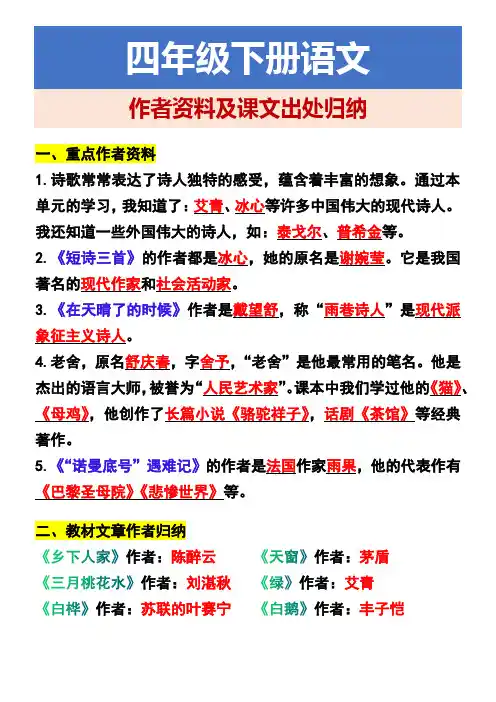 四年级下册语文

作者资料及课文出处归纳

一、重点作者资料

1. 诗歌常常表达了诗人独特的感受，蕴含着丰富的想象。通过本单元的学习，我知道了：艾青、冰心等许多中国伟大的现代诗人。我还知道一些外国伟大的诗人，如：泰戈尔、普希金等。

2. 《短诗三首》的作者都是冰心，她的原名是谢婉莹。它是我国著名的现代作家和社会活动家。

3. 《在天晴了的时候》作者是戴望舒，称“雨巷诗人”是现代派象征主义诗人。

4. 老舍，原名舒庆春，字舍予，“老舍”是他最常用的笔名。他是杰出的语言大师，被誉为“人民艺术家”。课本中我们学过他的《猫》、《母鸡》，他创作了长篇小说《骆驼祥子》，话剧《茶馆》等经典著作。

5. 《“诺曼底号”遇难记》的作者是法国作家雨果，他的代表作有《巴黎圣母院》《悲惨世界》等。

二、教材文章作者归纳

《乡下人家》作者：陈醉云

《三月桃花水》作者：刘湛秋

《白桦》作者：苏联的叶赛宁

《天窗》作者：茅盾

《绿》作者：艾青

《白鹅》作者：丰子恺